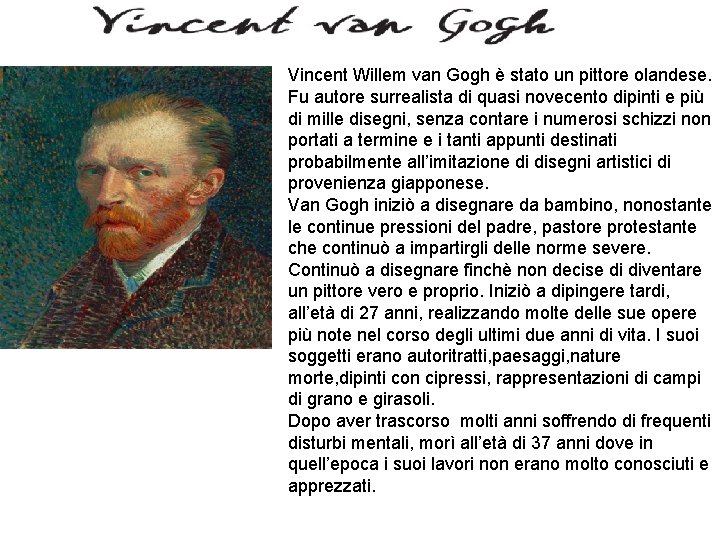 Vincent van Gogh

Vincent Willem van Gogh è stato un pittore olandese. Fu autore surrealista di quasi novecento dipinti e più di mille disegni, senza contare i numerosi schizzi non portati a termine e i tanti appunti destinati probabilmente all'imitazione di disegni artistici di provenienza giapponese.
Van Gogh iniziò a disegnare da bambino, nonostante le continue pressioni del padre, pastore protestante che continuò a impartirgli delle norme severe. Continuò a disegnare finchè non decise di diventare un pittore vero e proprio. Iniziò a dipingere tardi, all'età di 27 anni, realizzando molte delle sue opere più note nel corso degli ultimi due anni di vita. I suoi soggetti erano autoritratti,paesaggi,nature morte,dipinti con cipressi, rappresentazioni di campi di grano e girasoli.
Dopo aver trascorso molti anni soffrendo di frequenti disturbi mentali, morì all'età di 37 anni dove in quell'epoca i suoi lavori non erano molto conosciuti e apprezzati.